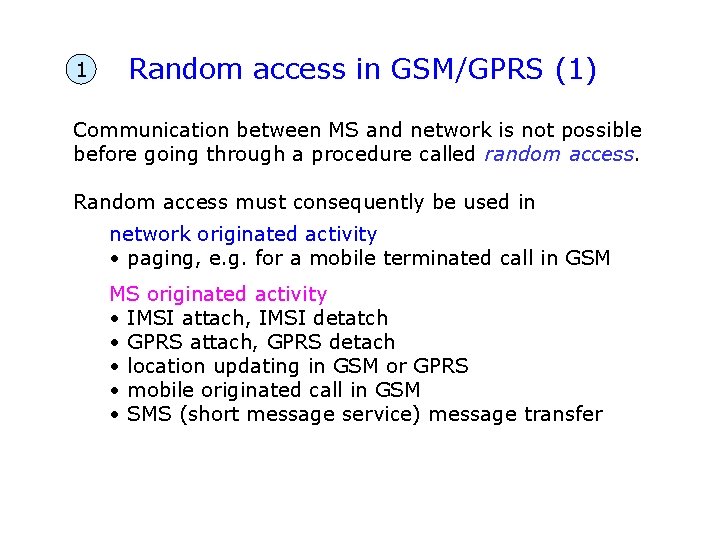 1 Random access in GSM/GPRS (1)

Communication between MS and network is not possible before going through a procedure called random access.

Random access must consequently be used in

network originated activity
• paging, e.g. for a mobile terminated call in GSM

MS originated activity
• IMSI attach, IMSI detatch
• GPRS attach, GPRS detach
• location updating in GSM or GPRS
• mobile originated call in GSM
• SMS (short message service) message transfer